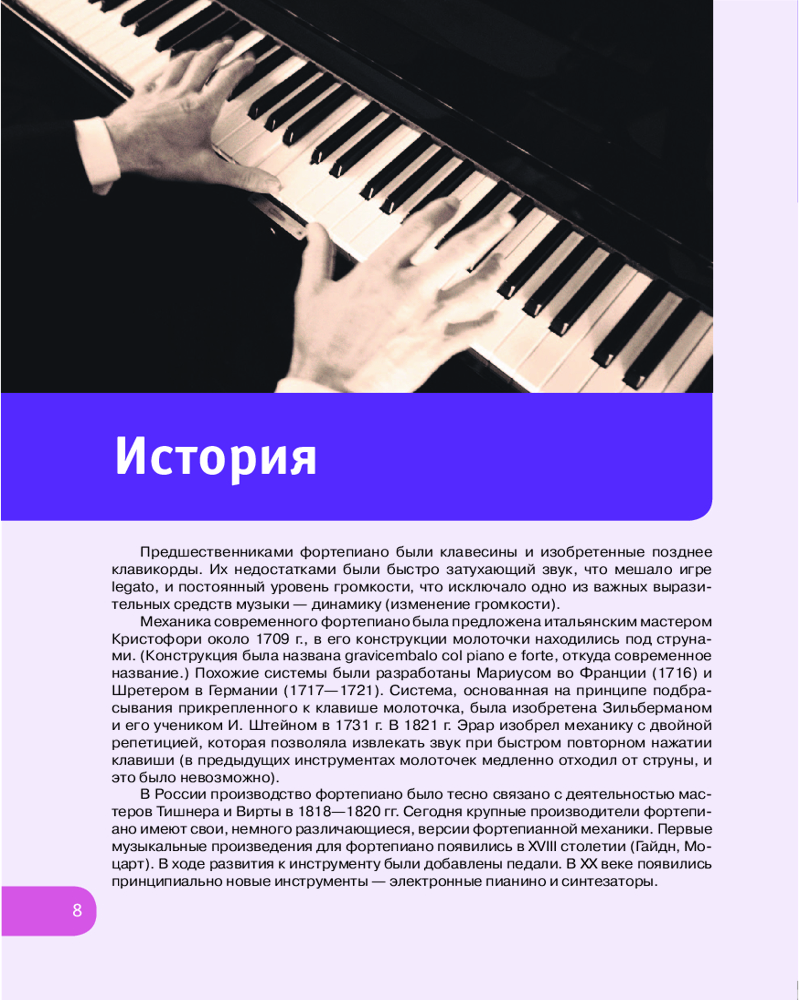 История

Предшественниками фортепиано были клавесины и изобретенные позднее клавикорды. Их недостатками были быстро затухающий звук, что мешало игре legato, и постоянный уровень громкости, что исключало одно из важных выразительных средств музыки — динамику (изменение громкости).

Механика современного фортепиано была предложена итальянским мастером Кристофори около 1709 г., в его конструкции молоточки находились под струнами. (Конструкция была названа gravicembalo col piano e forte, откуда современное название.) Похожие системы были разработаны Мариусом во Франции (1716) и Шретером в Германии (1717—1721). Система, основанная на принципе подбрасывания прикрепленного к клавише молоточка, была изобретена Зильберманом и его учеником И. Штейном в 1731 г. В 1821 г. Эрар изобрел механику с двойной репетицией, которая позволяла извлекать звук при быстром повторном нажатии клавиши (в предыдущих инструментах молоточек медленно отходил от струны, и это было невозможно).

В России производство фортепиано было тесно связано с деятельностью мастеров Тишнера и Вирты в 1818—1820 гг. Сегодня крупные производители фортепиано имеют свои, немного различающиеся, версии фортепианной механики. Первые музыкальные произведения для фортепиано появились в XVIII столетии (Гайдн, Моцарт). В ходе развития к инструменту были добавлены педали. В XX веке появились принципиально новые инструменты — электронные пианино и синтезаторы.

8